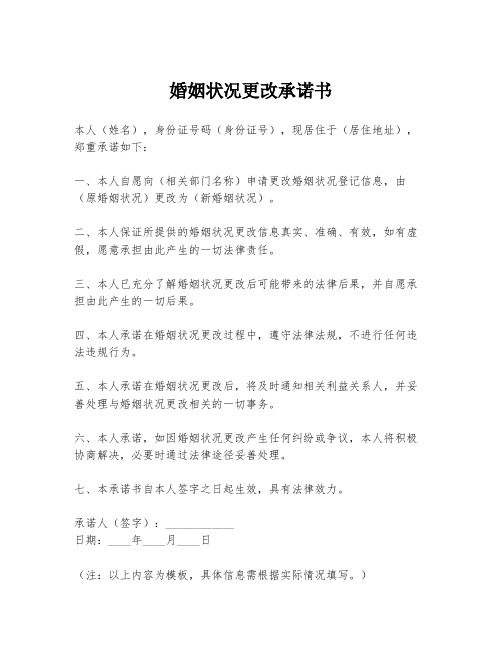 婚姻状况更改承诺书

本人（姓名），身份证号码（身份证号），现居住于（居住地址），郑重承诺如下：

一、本人自愿向（相关部门名称）申请更改婚姻状况登记信息，由（原婚姻状况）更改为（新婚姻状况）。

二、本人保证所提供的婚姻状况更改信息真实、准确、有效，如有虚假，愿意承担由此产生的一切法律责任。

三、本人已充分了解婚姻状况更改后可能带来的法律后果，并自愿承担由此产生的一切后果。

四、本人承诺在婚姻状况更改过程中，遵守法律法规，不进行任何违法违规行为。

五、本人承诺在婚姻状况更改后，将及时通知相关利益关系人，并妥善处理与婚姻状况更改相关的一切事务。

六、本人承诺，如因婚姻状况更改产生任何纠纷或争议，本人将积极协商解决，必要时通过法律途径妥善处理。

七、本承诺书自本人签字之日起生效，具有法律效力。

承诺人（签字）：____________
日期：____年____月____日

（注：以上内容为模板，具体信息需根据实际情况填写。）